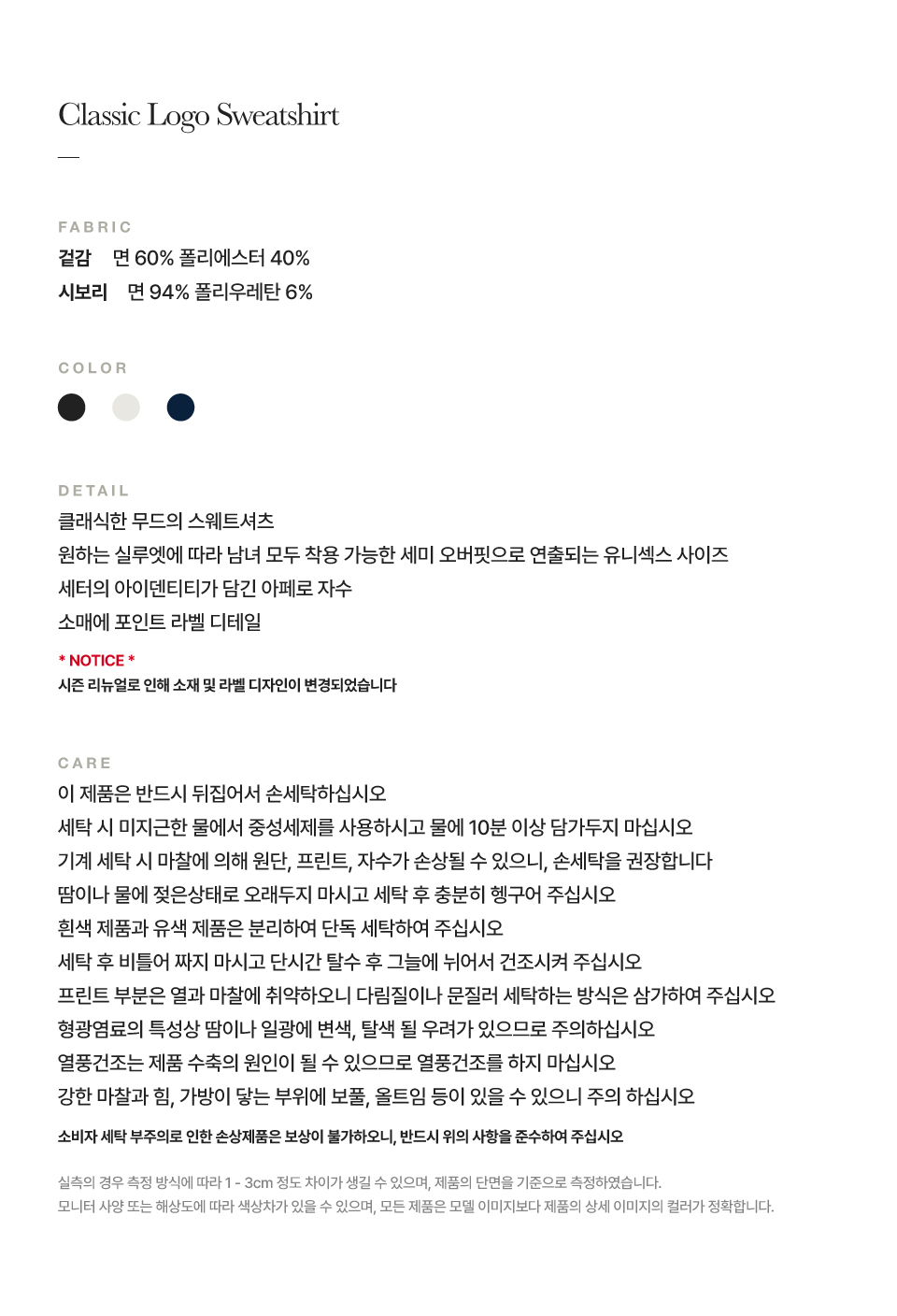 Classic Logo Sweatshirt

—

FABRIC

겉감 면 60% 폴리에스터 40%

시보리 면 94% 폴리우레탄 6%

COLOR

DETAIL

클래식한 무드의 스웨트셔츠
원하는 실루엣에 따라 남녀 모두 착용 가능한 세미 오버핏으로 연출되는 유니섹스 사이즈
세터의 아이덴티티가 담긴 아페로 자수
소매에 포인트 라벨 디테일

* NOTICE *
시즌 리뉴얼로 인해 소재 및 라벨 디자인이 변경되었습니다

CARE

이 제품은 반드시 뒤집어서 손세탁하십시오
세탁 시 미지근한 물에서 중성세제를 사용하시고 물에 10분 이상 담가두지 마십시오
기계 세탁 시 마찰에 의해 원단, 프린트, 자수가 손상될 수 있으니, 손세탁을 권장합니다
땀이나 물에 젖은상태로 오래두지 마시고 세탁 후 충분히 헹구어 주십시오
흰색 제품과 유색 제품은 분리하여 단독 세탁하여 주십시오
세탁 후 비틀어 짜지 마시고 단시간 탈수 후 그늘에 뉘어서 건조시켜 주십시오
프린트 부분은 열과 마찰에 취약하오니 다림질이나 문질러 세탁하는 방식은 삼가하여 주십시오
형광염료의 특성상 땀이나 일광에 변색, 탈색 될 우려가 있으므로 주의하십시오
열풍건조는 제품 수축의 원인이 될 수 있으므로 열풍건조를 하지 마십시오
강한 마찰과 힘, 가방이 닿는 부위에 보풀, 올트임 등이 있을 수 있으니 주의 하십시오

소비자 세탁 부주의로 인한 손상제품은 보상이 불가하오니, 반드시 위의 사항을 준수하여 주십시오

실측의 경우 측정 방식에 따라 1 - 3cm 정도 차이가 생길 수 있으며, 제품의 단면을 기준으로 측정하였습니다.
모니터 사양 또는 해상도에 따라 색상차가 있을 수 있으며, 모든 제품은 모델 이미지보다 제품의 상세 이미지의 컬러가 정확합니다.